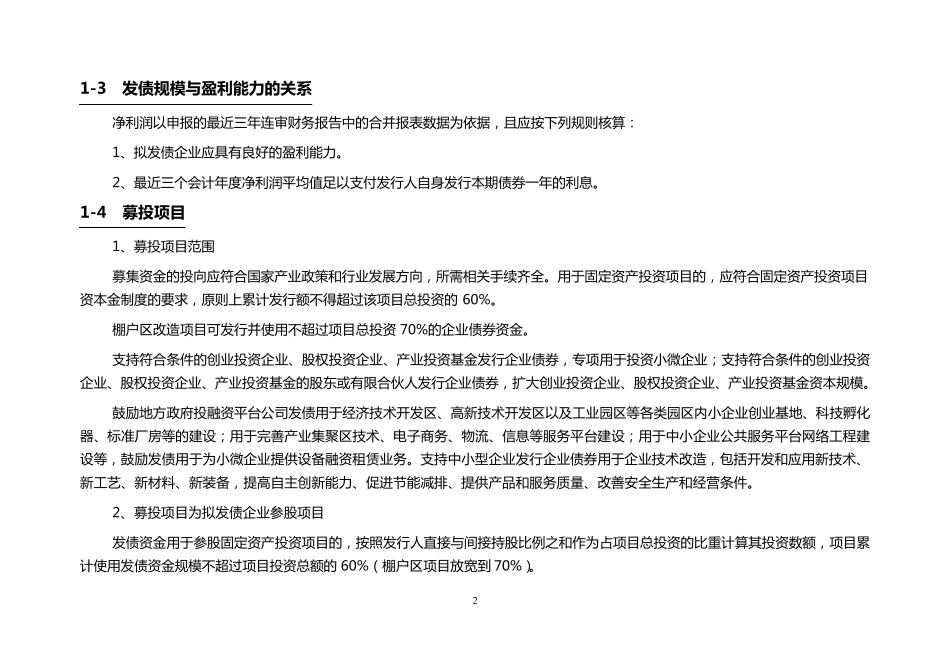 1-3　发债规模与盈利能力的关系

净利润以申报的最近三年连审财务报告中的合并报表数据为依据，且应按下列规则核算：

1、拟发债企业应具有良好的盈利能力。

2、最近三个会计年度净利润平均值足以支付发行人自身发行本期债券一年的利息。

1-4　募投项目

1、募投项目范围

募集资金的投向应符合国家产业政策和行业发展方向，所需相关手续齐全。用于固定资产投资项目的，应符合固定资产投资项目资本金制度的要求，原则上累计发行额不得超过该项目总投资的 60%。

棚户区改造项目可发行并使用不超过项目总投资 70%的企业债券资金。

支持符合条件的创业投资企业、股权投资企业、产业投资基金发行企业债券，专项用于投资小微企业；支持符合条件的创业投资企业、股权投资企业、产业投资基金的股东或有限合伙人发行企业债券，扩大创业投资企业、股权投资企业、产业投资基金资本规模。

鼓励地方政府投融资平台公司发债用于经济技术开发区、高新技术开发区以及工业园区等各类园区内小企业创业基地、科技孵化器、标准厂房等的建设；用于完善产业集聚区技术、电子商务、物流、信息等服务平台建设；用于中小企业公共服务平台网络工程建设等，鼓励发债用于为小微企业提供设备融资租赁业务。支持中小型企业发行企业债券用于企业技术改造，包括开发和应用新技术、新工艺、新材料、新装备，提高自主创新能力、促进节能减排、提供产品和服务质量、改善安全生产和经营条件。

2、募投项目为拟发债企业参股项目

发债资金用于参股固定资产投资项目的，按照发行人直接与间接持股比例之和作为占项目总投资的比重计算其投资数额，项目累计使用发债资金规模不超过项目投资总额的 60%（棚户区项目放宽到 70%）。

2